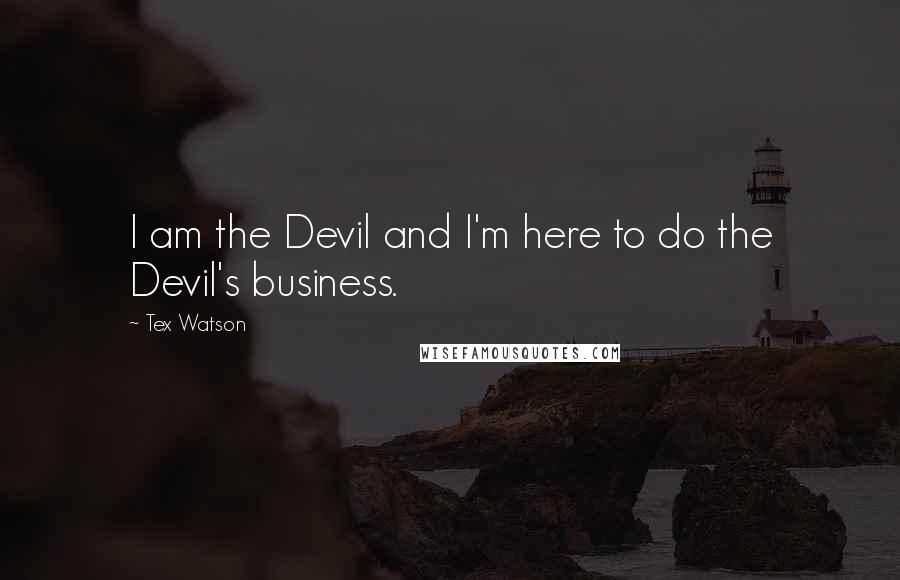 I am the Devil and I'm here to do the Devil's business.

~ Tex Watson

WISEFAMOUSQUOTES.COM